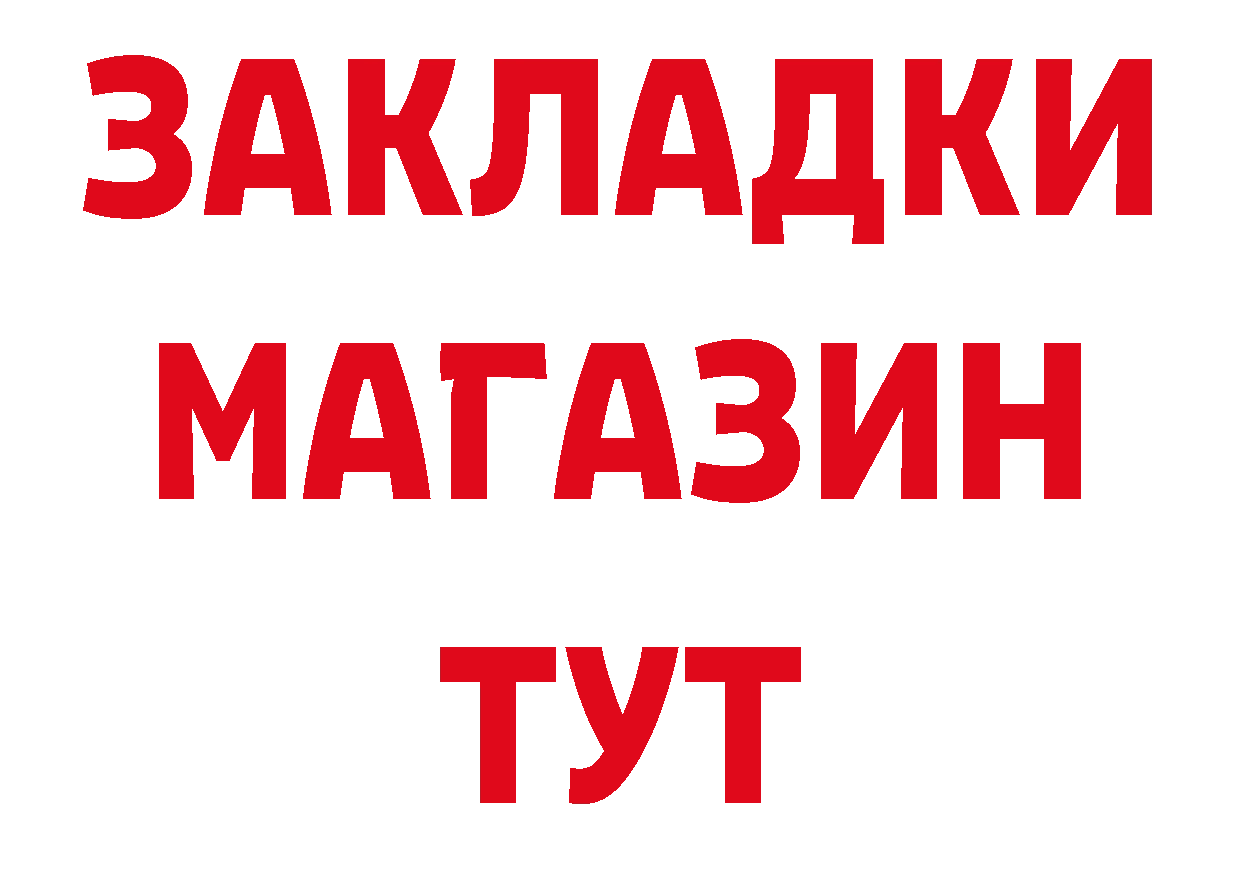 ЗАКЛАДКИ
МАГАЗИН
ТУТ